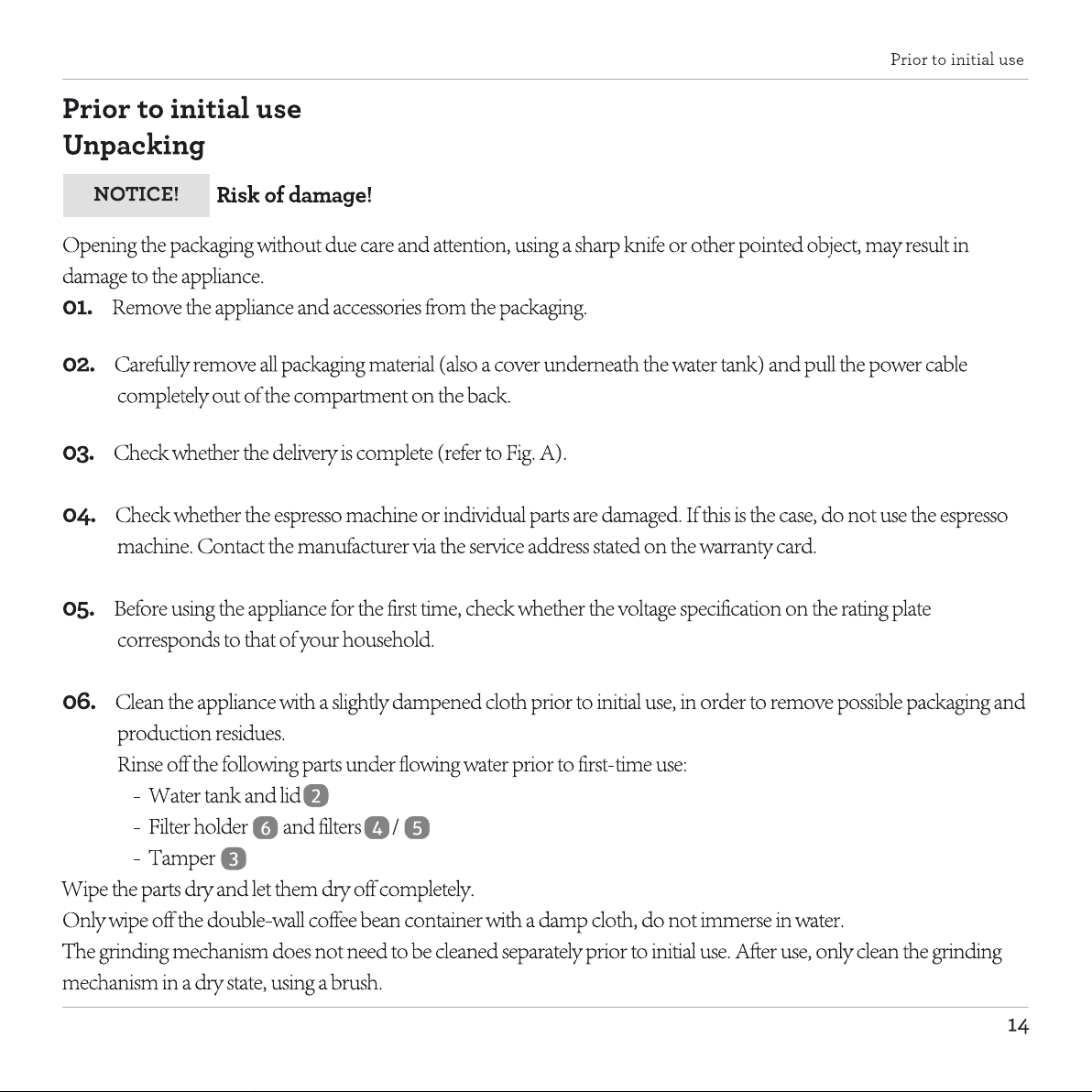 Prior to initial use

Prior to initial use
Unpacking

NOTICE! Risk of damage!

Opening the packaging without due care and attention, using a sharp knife or other pointed object, may result in damage to the appliance.

01. Remove the appliance and accessories from the packaging.

02. Carefully remove all packaging material (also a cover underneath the water tank) and pull the power cable completely out of the compartment on the back.

03. Check whether the delivery is complete (refer to Fig. A).

04. Check whether the espresso machine or individual parts are damaged. If this is the case, do not use the espresso machine. Contact the manufacturer via the service address stated on the warranty card.

05. Before using the appliance for the first time, check whether the voltage specification on the rating plate corresponds to that of your household.

06. Clean the appliance with a slightly dampened cloth prior to initial use, in order to remove possible packaging and production residues.
Rinse off the following parts under flowing water prior to first-time use:
- Water tank and lid 2
- Filter holder 6 and filters 4 / 5
- Tamper 3
Wipe the parts dry and let them dry off completely.
Only wipe off the double-wall coffee bean container with a damp cloth, do not immerse in water.
The grinding mechanism does not need to be cleaned separately prior to initial use. After use, only clean the grinding mechanism in a dry state, using a brush.

14